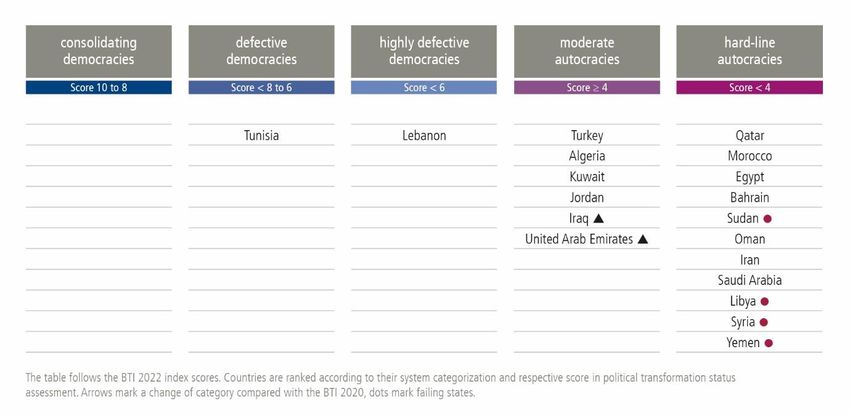 | consolidating democracies | defective democracies | highly defective democracies | moderate autocracies | hard-line autocracies |
|---|---|---|---|---|
| Score 10 to 8 | Score < 8 to 6 | Score < 6 | Score ≥ 4 | Score < 4 |
| | Tunisia | Lebanon | Turkey | Qatar |
| | | | Algeria | Morocco |
| | | | Kuwait | Egypt |
| | | | Jordan | Bahrain |
| | | | Iraq ▲ | Sudan ● |
| | | | United Arab Emirates ▲ | Oman |
| | | | | Iran |
| | | | | Saudi Arabia |
| | | | | Libya ● |
| | | | | Syria ● |
| | | | | Yemen ● |

The table follows the BTI 2022 index scores. Countries are ranked according to their system categorization and respective score in political transformation status assessment. Arrows mark a change of category compared with the BTI 2020, dots mark failing states.